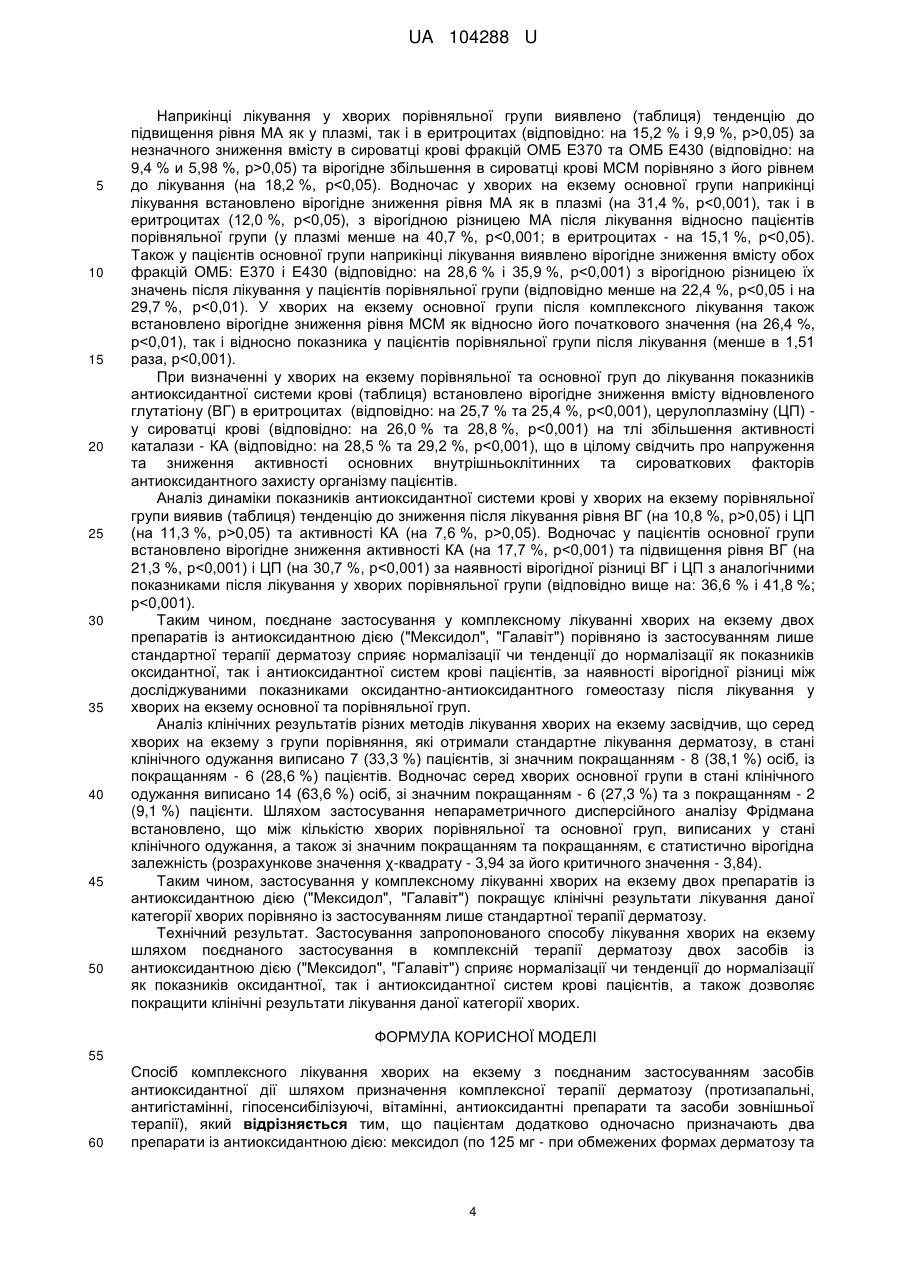 UA 104288 U

Наприкінці лікування у хворих порівняльної групи виявлено (таблиця) тенденцію до підвищення рівня МА як у плазмі, так і в еритроцитах (відповідно: на 15,2 % і 9,9 %, p>0,05) за незначного зниження вмісту в сироватці крові фракцій ОМБ Е370 та ОМБ Е430 (відповідно: на 9,4 % и 5,98 %, p>0,05) та вірогідне збільшення в сироватці крові МСМ порівняно з його рівнем до лікування (на 18,2 %, p<0,05). Водночас у хворих на екзему основної групи наприкінці лікування встановлено вірогідне зниження рівня МА як в плазмі (на 31,4 %, p<0,001), так і в еритроцитах (12,0 %, p<0,05), з вірогідною різницею МА після лікування відносно пацієнтів порівняльної групи (у плазмі менше на 40,7 %, p<0,001; в еритроцитах - на 15,1 %, p<0,05). Також у пацієнтів основної групи наприкінці лікування виявлено вірогідне зниження вмісту обох фракцій ОМБ: Е370 і Е430 (відповідно: на 28,6 % і 35,9 %, p<0,001) з вірогідною різницею їх значень після лікування у пацієнтів порівняльної групи (відповідно менше на 22,4 %, p<0,05 і на 29,7 %, p<0,01). У хворих на екзему основної групи після комплексного лікування також встановлено вірогідне зниження рівня МСМ як відносно його початкового значення (на 26,4 %, p<0,01), так і відносно показника у пацієнтів порівняльної групи після лікування (менше в 1,51 раза, p<0,001).

При визначенні у хворих на екзему порівняльної та основної груп до лікування показників антиоксидантної системи крові (таблиця) встановлено вірогідне зниження вмісту відновленого глутатіону (ВГ) в еритроцитах (відповідно: на 25,7 % та 25,4 %, p<0,001), церулоплазміну (ЦП) - у сироватці крові (відповідно: на 26,0 % та 28,8 %, p<0,001) на тлі збільшення активності каталази - КА (відповідно: на 28,5 % та 29,2 %, p<0,001), що в цілому свідчить про напруження та зниження активності основних внутрішньоклітинних та сироваткових факторів антиоксидантного захисту організму пацієнтів.

Аналіз динаміки показників антиоксидантної системи крові у хворих на екзему порівняльної групи виявив (таблиця) тенденцію до зниження після лікування рівня ВГ (на 10,8 %, p>0,05) і ЦП (на 11,3 %, p>0,05) та активності КА (на 7,6 %, p>0,05). Водночас у пацієнтів основної групи встановлено вірогідне зниження активності КА (на 17,7 %, p<0,001) та підвищення рівня ВГ (на 21,3 %, p<0,001) і ЦП (на 30,7 %, p<0,001) за наявності вірогідної різниці ВГ і ЦП з аналогічними показниками після лікування у хворих порівняльної групи (відповідно вище на: 36,6 % і 41,8 %; p<0,001).

Таким чином, поєднане застосування у комплексному лікуванні хворих на екзему двох препаратів із антиоксидантною дією ("Мексидол", "Галавіт") порівняно із застосуванням лише стандартної терапії дерматозу сприяє нормалізації чи тенденції до нормалізації як показників оксидантної, так і антиоксидантної систем крові пацієнтів, за наявності вірогідної різниці між досліджуваними показниками оксидантно-антиоксидантного гомеостазу після лікування у хворих на екзему основної та порівняльної груп.

Аналіз клінічних результатів різних методів лікування хворих на екзему засвідчив, що серед хворих на екзему з групи порівняння, які отримали стандартне лікування дерматозу, в стані клінічного одужання виписано 7 (33,3 %) пацієнтів, зі значним покращанням - 8 (38,1 %) осіб, із покращанням - 6 (28,6 %) пацієнтів. Водночас серед хворих основної групи в стані клінічного одужання виписано 14 (63,6 %) осіб, зі значним покращанням - 6 (27,3 %) та з покращанням - 2 (9,1 %) пацієнти. Шляхом застосування непараметричного дисперсійного аналізу Фрідмана встановлено, що між кількістю хворих порівняльної та основної груп, виписаних у стані клінічного одужання, а також зі значним покращанням та покращанням, є статистично вірогідна залежність (розрахункове значення χ-квадрату - 3,94 за його критичного значення - 3,84).

Таким чином, застосування у комплексному лікуванні хворих на екзему двох препаратів із антиоксидантною дією ("Мексидол", "Галавіт") покращує клінічні результати лікування даної категорії хворих порівняно із застосуванням лише стандартної терапії дерматозу.

Технічний результат. Застосування запропонованого способу лікування хворих на екзему шляхом поєднаного застосування в комплексній терапії дерматозу двох засобів із антиоксидантною дією ("Мексидол", "Галавіт") сприяє нормалізації чи тенденції до нормалізації як показників оксидантної, так і антиоксидантної систем крові пацієнтів, а також дозволяє покращити клінічні результати лікування даної категорії хворих.

ФОРМУЛА КОРИСНОЇ МОДЕЛІ

Спосіб комплексного лікування хворих на екзему з поєднаним застосуванням засобів антиоксидантної дії шляхом призначення комплексної терапії дерматозу (протизапальні, антигістамінні, гіпосенсибілізуючі, вітамінні, антиоксидантні препарати та засоби зовнішньої терапії), який відрізняється тим, що пацієнтам додатково одночасно призначають два препарати із антиоксидантною дією: мексидол (по 125 мг - при обмежених формах дерматозу та

5
10
15
20
25
30
35
40
45
50
55
60

4